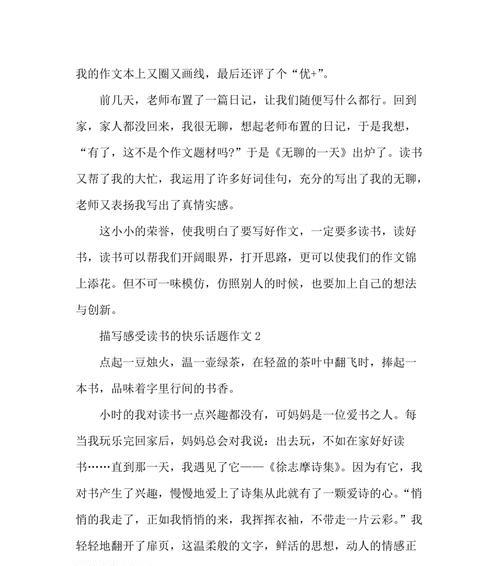 我的作文本上又圈又画线，最后还评了个“优+”。

前几天，老师布置了一篇日记，让我们随便写什么都行。回到家，家人都没回来，我很无聊，想起老师布置的日记，于是我想，“有了，这不是个作文题材吗?”于是《无聊的一天》出炉了。读书又帮了我的大忙，我运用了许多好词佳句，充分的写出了我的无聊，老师又表扬我写出了真情实感。

这小小的荣誉，使我明白了要写好作文，一定要多读书，读好书，读书可以帮我们开阔眼界，打开思路，更可以使我们的作文锦上添花。但不可一味模仿，仿照别人的时候，也要加上自己的想法与创新。

描写感受读书的快乐话题作文 2

点起一豆烛火，温一壶绿茶，在轻盈的茶叶中翻飞时，捧起一本书，品味着字里行间的书香。

小时的我对读书一点兴趣都没有，可妈妈是一位爱书之人。每当我玩乐完回家后，妈妈总会对我说：出去玩，不如在家好好读书……直到那一天，我遇见了它——《徐志摩诗集》。因为有它，我对书产生了兴趣，慢慢地爱上了诗集从此就有了一颗爱诗的心。“悄悄的我走了，正如我悄悄的来，我挥挥衣袖，不带走一片云彩。”我轻轻地翻开了扉页，这温柔般的文字，鲜活的思想，动人的情感正